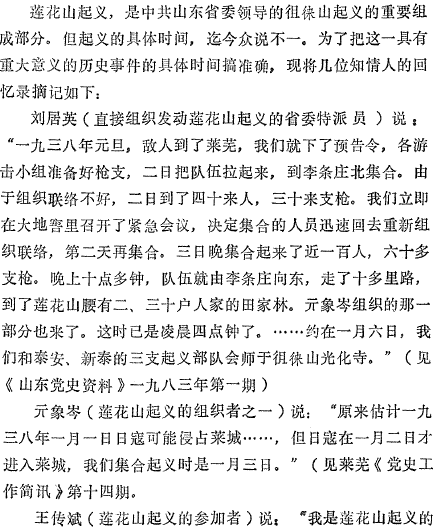 莲花山起义，是中共山东省委领导的徂徕山起义的重要组成部分。但起义的具体时间，迄今众说不一。为了把这一具有重大意义的历史事件的具体时间搞准确，现将几位知情人的回忆录摘记如下：

刘居英（直接组织发动莲花山起义的省委特派员）说：“一九三八年元旦，敌人到了莱芜，我们就下了预告令，各游击小组准备好枪支，二日把队伍拉起来，到李条庄北集合。由于组织联络不好，二日到了四十来人，三十来支枪。我们立即在大地窖里召开了紧急会议，决定集合的人员迅速回去重新组织联络，第二天再集合。三日晚集合起来了近一百人，六十多支枪。晚上十点多钟，队伍就由李条庄向东，走了十多里路，到了莲花山腰有二、三十户人家的田家林。亓象岑组织的那一部分也来了。这时已是凌晨四点钟了。……约在一月六日，我们和泰安、新泰的三支起义部队会师于徂徕山光化寺。”（见《山东党史资料》一九八三年第一期）

亓象岑（莲花山起义的组织者之一）说：“原来估计一九三八年一月一日日寇可能侵占莱城……，但日寇在一月二日才进入莱城，我们集合起义时是一月三日。”（见莱芜《党史工作简讯》第十四期。

王传斌（莲花山起义的参加者）说：“我是莲花山起义的